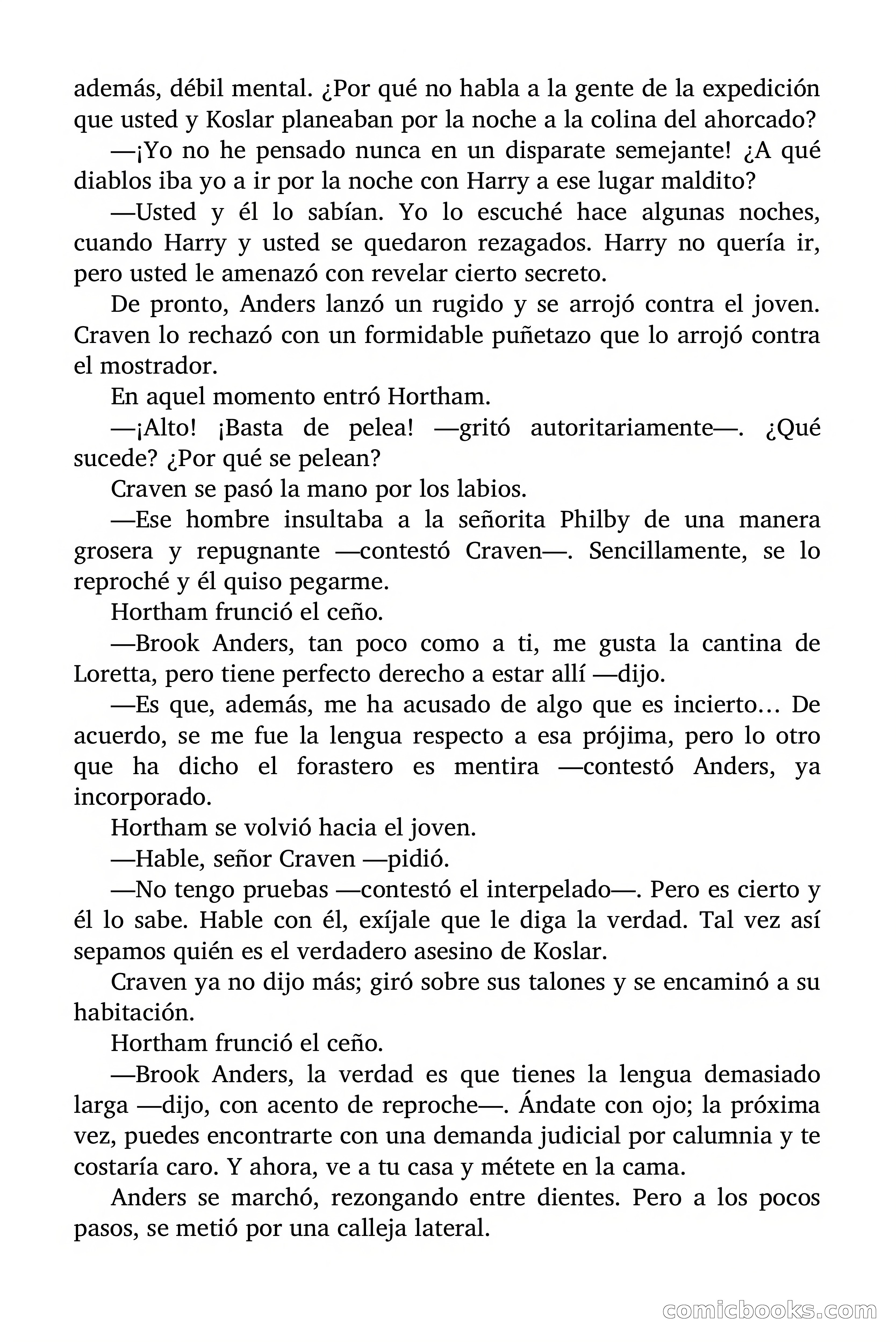 además, débil mental. ¿Por qué no habla a la gente de la expedición que usted y Koslar planeaban por la noche a la colina del ahorcado?

—¡Yo no he pensado nunca en un disparate semejante! ¿A qué diablos iba yo a ir por la noche con Harry a ese lugar maldito?

—Usted y él lo sabían. Yo lo escuché hace algunas noches, cuando Harry y usted se quedaron rezagados. Harry no quería ir, pero usted le amenazó con revelar cierto secreto.

De pronto, Anders lanzó un rugido y se arrojó contra el joven. Craven lo rechazó con un formidable puñetazo que lo arrojó contra el mostrador.

En aquel momento entró Hortham.

—¡Alto! ¡Basta de pelea! —gritó autoritariamente—. ¿Qué sucede? ¿Por qué se pelean?

Craven se pasó la mano por los labios.

—Ese hombre insultaba a la señorita Philby de una manera grosera y repugnante —contestó Craven—. Sencillamente, se lo reproché y él quiso pegarme.

Hortham frunció el ceño.

—Brook Anders, tan poco como a ti, me gusta la cantina de Loretta, pero tiene perfecto derecho a estar allí —dijo.

—Es que, además, me ha acusado de algo que es incierto… De acuerdo, se me fue la lengua respecto a esa prójima, pero lo otro que ha dicho el forastero es mentira —contestó Anders, ya incorporado.

Hortham se volvió hacia el joven.

—Hable, señor Craven —pidió.

—No tengo pruebas —contestó el interpelado—. Pero es cierto y él lo sabe. Hable con él, exíjale que le diga la verdad. Tal vez así sepamos quién es el verdadero asesino de Koslar.

Craven ya no dijo más; giró sobre sus talones y se encaminó a su habitación.

Hortham frunció el ceño.

—Brook Anders, la verdad es que tienes la lengua demasiado larga —dijo, con acento de reproche—. Ándate con ojo; la próxima vez, puedes encontrarte con una demanda judicial por calumnia y te costaría caro. Y ahora, ve a tu casa y métete en la cama.

Anders se marchó, rezongando entre dientes. Pero a los pocos pasos, se metió por una calleja lateral.

comicbooks.com